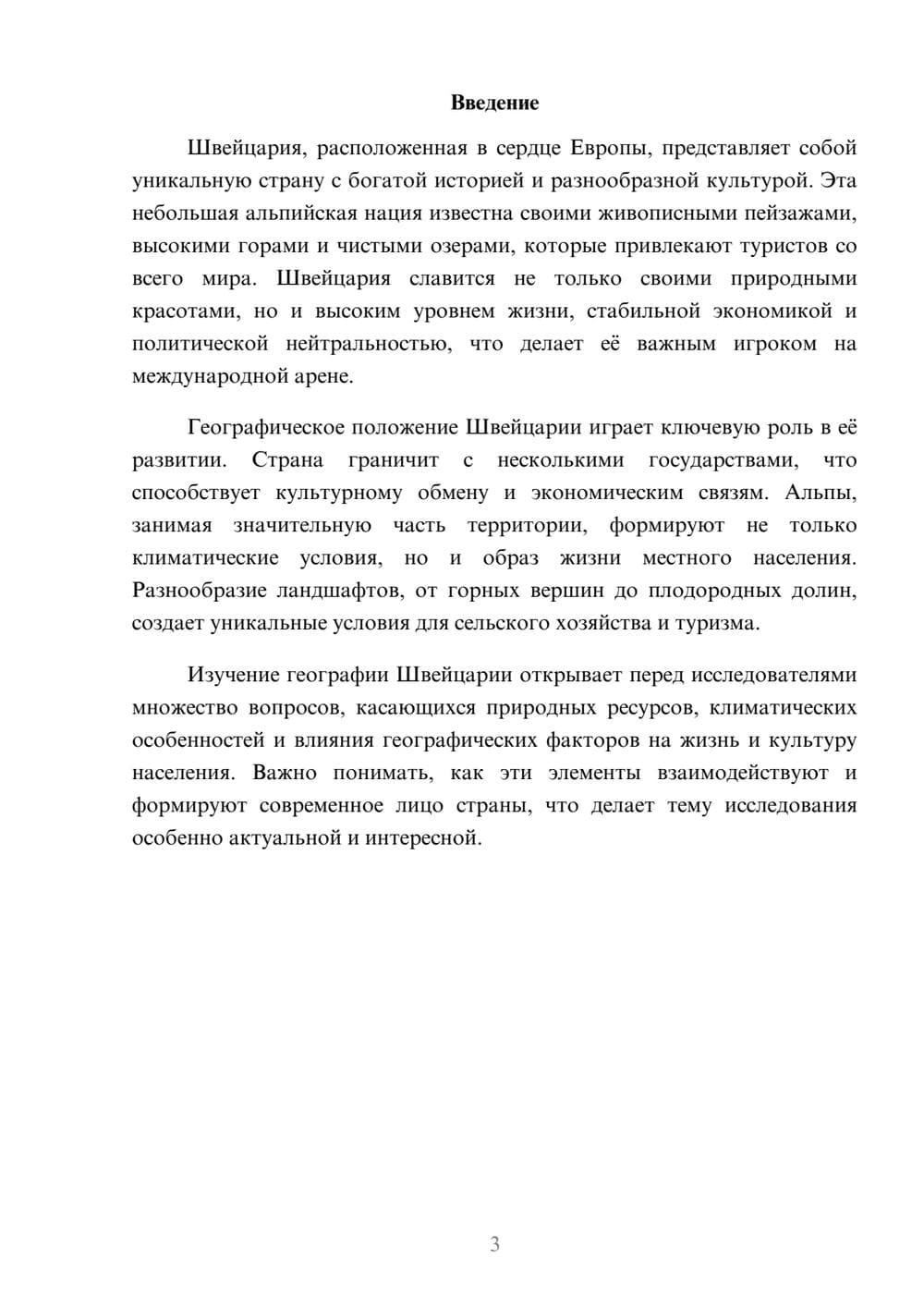 Введение

Швейцария, расположенная в сердце Европы, представляет собой уникальную страну с богатой историей и разнообразной культурой. Эта небольшая альпийская нация известна своими живописными пейзажами, высокими горами и чистыми озерами, которые привлекают туристов со всего мира. Швейцария славится не только своими природными красотами, но и высоким уровнем жизни, стабильной экономикой и политической нейтральностью, что делает её важным игроком на международной арене.

Географическое положение Швейцарии играет ключевую роль в её развитии. Страна граничит с несколькими государствами, что способствует культурному обмену и экономическим связям. Альпы, занимая значительную часть территории, формируют не только климатические условия, но и образ жизни местного населения. Разнообразие ландшафтов, от горных вершин до плодородных долин, создает уникальные условия для сельского хозяйства и туризма.

Изучение географии Швейцарии открывает перед исследователями множество вопросов, касающихся природных ресурсов, климатических особенностей и влияния географических факторов на жизнь и культуру населения. Важно понимать, как эти элементы взаимодействуют и формируют современное лицо страны, что делает тему исследования особенно актуальной и интересной.

3